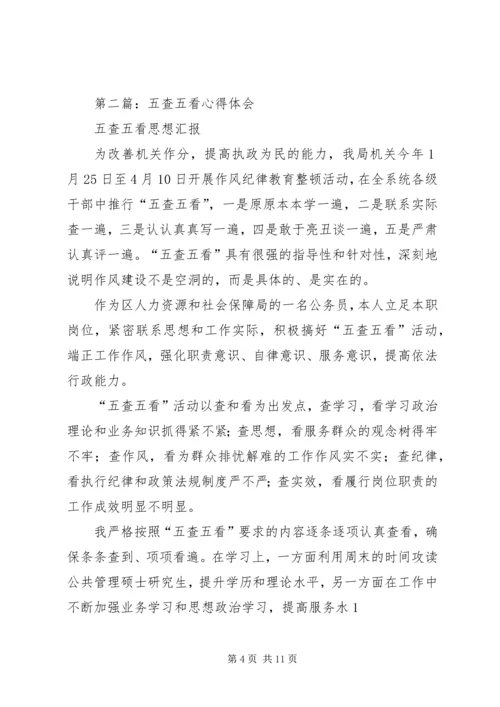 第二篇：五查五看心得体会

五查五看思想汇报

为改善机关作分，提高执政为民的能力，我局机关今年1月25日至4月10日开展作风纪律教育整顿活动，在全系统各级干部中推行“五查五看”，一是原原本本学一遍，二是联系实际查一遍，三是认认真真写一遍，四是敢于亮丑谈一遍，五是严肃认真评一遍。“五查五看”具有很强的指导性和针对性，深刻地说明作风建设不是空洞的，而是具体的、是实在的。

作为区人力资源和社会保障局的一名公务员，本人立足本职岗位，紧密联系思想和工作实际，积极搞好“五查五看”活动，端正工作作风，强化职责意识、自律意识、服务意识，提高依法行政能力。

“五查五看”活动以查和看为出发点，查学习，看学习政治理论和业务知识抓得紧不紧；查思想，看服务群众的观念树得牢不牢；查作风，看为群众排忧解难的工作作风实不实；查纪律，看执行纪律和政策法规制度严不严；查实效，看履行岗位职责的工作成效明显不明显。

我严格按照“五查五看”要求的内容逐条逐项认真查看，确保条条查到、项项看遍。在学习上，一方面利用周末的时间攻读公共管理硕士研究生，提升学历和理论水平，另一方面在工作中不断加强业务学习和思想政治学习，提高服务水1

第4页 共11页